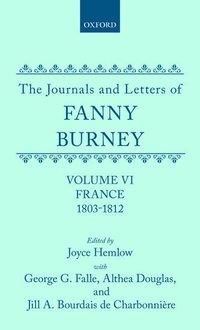 OXFORD

The Journals and Letters of
FANNY
BURNEY

VOLUME VI
FRANCE
1803-1812

Edited by
Joyce Hemlow
with
George G. Falle, Althea Douglas,
and
Jill A. Bourdais de Charbonnière